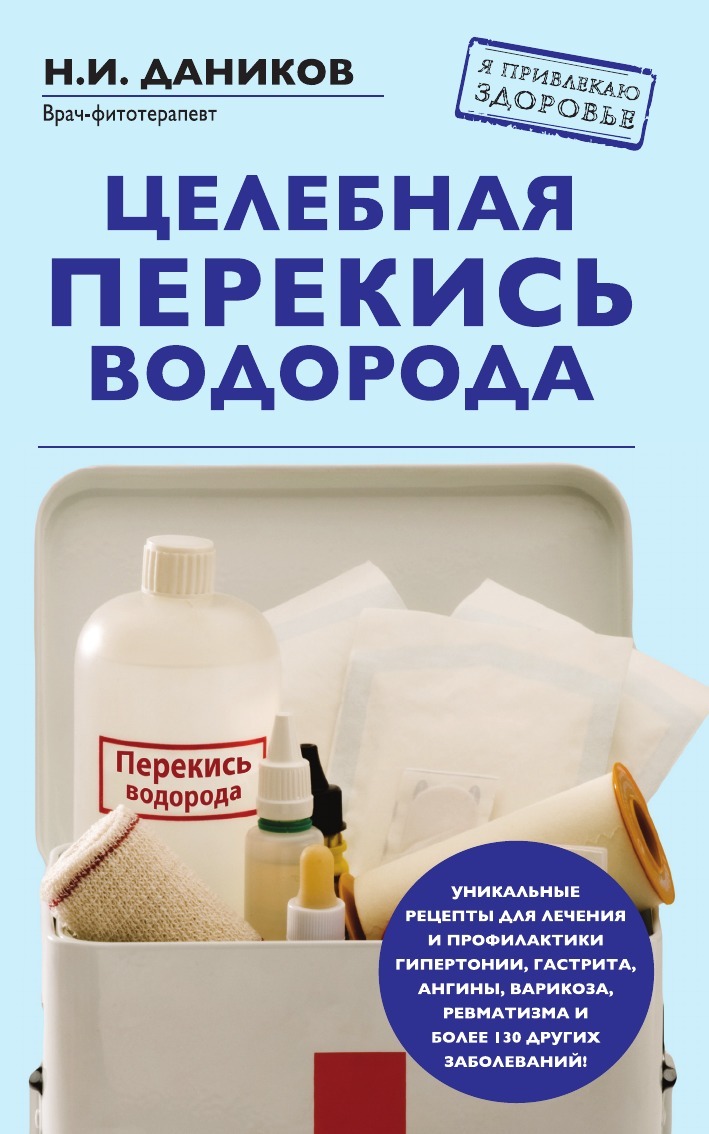 Н.И. ДАНИКОВ

Врач-фитотерапевт

Я ПРИВЛЕКАЮ ЗДОРОВЬЕ

ЦЕЛЕБНАЯ ПЕРЕКИСЬ ВОДОРОДА

Перекись водорода

УНИКАЛЬНЫЕ РЕЦЕПТЫ ДЛЯ ЛЕЧЕНИЯ И ПРОФИЛАКТИКИ ГИПЕРТОНИИ, ГАСТРИТА, АНГИНЫ, ВАРИКОЗА, РЕВМАТИЗМА И БОЛЕЕ 130 ДРУГИХ ЗАБОЛЕВАНИЙ!